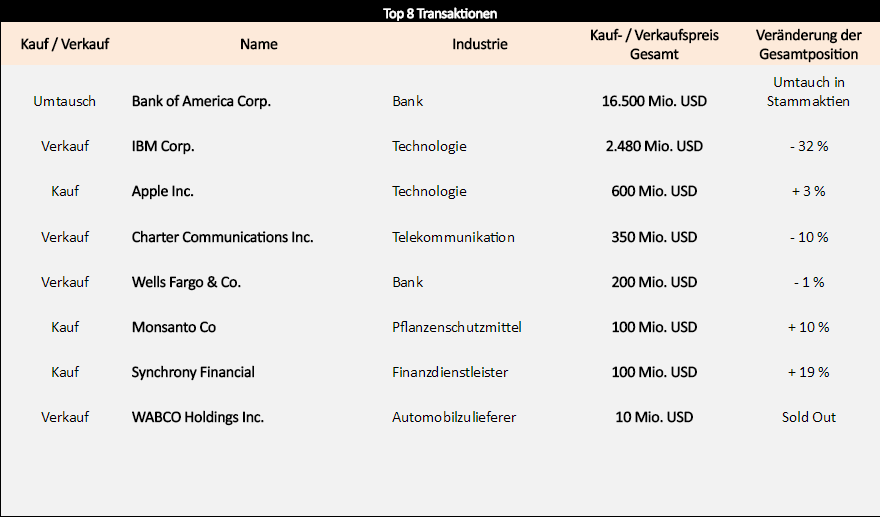 Top 8 Transaktionen

| Kauf / Verkauf | Name | Industrie | Kauf- / Verkaufspreis Gesamt | Veränderung der Gesamtposition |
|---|---|---|---|---|
| Umtausch | Bank of America Corp. | Bank | 16.500 Mio. USD | Umtauch in Stammaktien |
| Verkauf | IBM Corp. | Technologie | 2.480 Mio. USD | - 32 % |
| Kauf | Apple Inc. | Technologie | 600 Mio. USD | + 3 % |
| Verkauf | Charter Communications Inc. | Telekommunikation | 350 Mio. USD | - 10 % |
| Verkauf | Wells Fargo & Co. | Bank | 200 Mio. USD | - 1 % |
| Kauf | Monsanto Co | Pflanzenschutzmittel | 100 Mio. USD | + 10 % |
| Kauf | Synchrony Financial | Finanzdienstleister | 100 Mio. USD | + 19 % |
| Verkauf | WABCO Holdings Inc. | Automobilzulieferer | 10 Mio. USD | Sold Out |